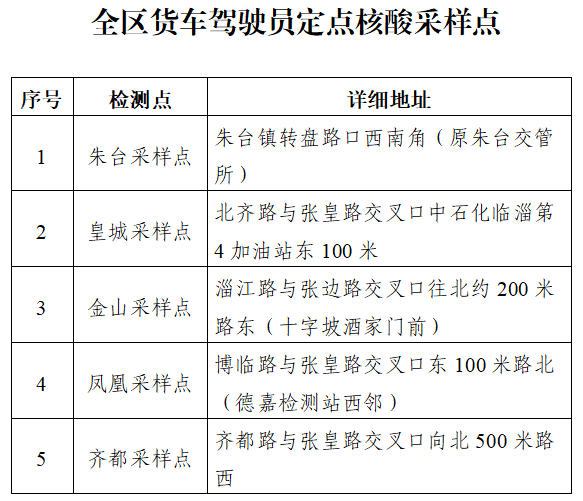 全区货车驾驶员定点核酸采样点

| 序号 | 检测点 | 详细地址 |
|---|---|---|
| 1 | 朱台采样点 | 朱台镇转盘路口西南角（原朱台交管所） |
| 2 | 皇城采样点 | 北齐路与张皇路交叉口中石化临淄第4加油站东100米 |
| 3 | 金山采样点 | 淄江路与张边路交叉口往北约200米路东（十字坡酒家门前） |
| 4 | 凤凰采样点 | 博临路与张皇路交叉口东100米路北（德嘉检测站西邻） |
| 5 | 齐都采样点 | 齐都路与张皇路交叉口向北500米路西 |